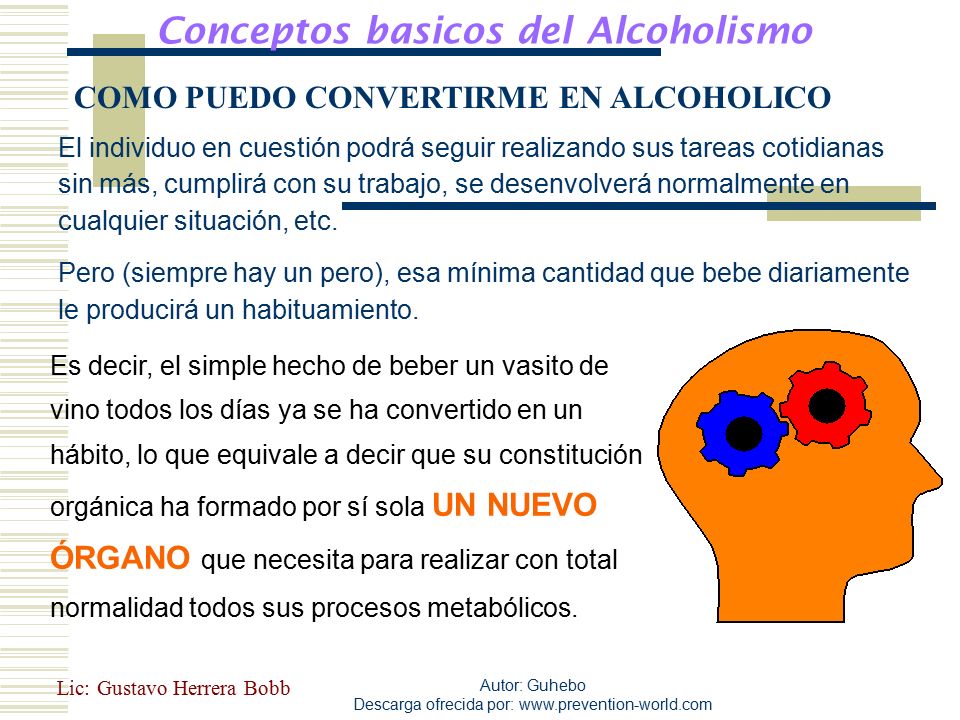 Conceptos basicos del Alcoholismo

COMO PUEDO CONVERTIRME EN ALCOHOLICO

El individuo en cuestión podrá seguir realizando sus tareas cotidianas sin más, cumplirá con su trabajo, se desenvolverá normalmente en cualquier situación, etc.

Pero (siempre hay un pero), esa mínima cantidad que bebe diariamente le producirá un habituamiento.

Es decir, el simple hecho de beber un vasito de vino todos los días ya se ha convertido en un hábito, lo que equivale a decir que su constitución orgánica ha formado por sí sola UN NUEVO ÓRGANO que necesita para realizar con total normalidad todos sus procesos metabólicos.

Lic: Gustavo Herrera Bobb

Autor: Guhebo
Descarga ofrecida por: www.prevention-world.com